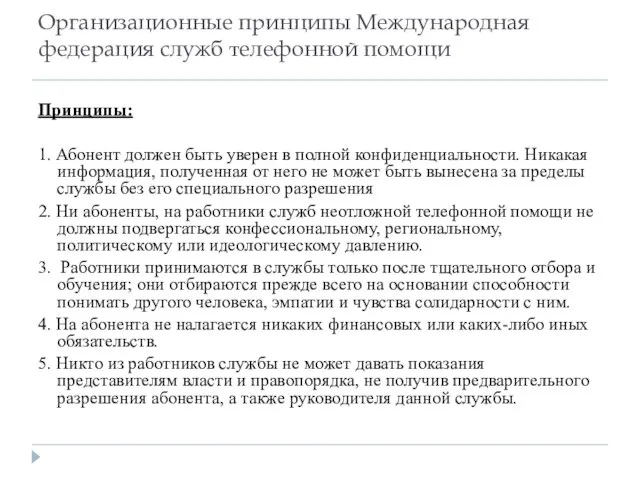 Организационные принципы Международная федерация служб телефонной помощи

Принципы:

1. Абонент должен быть уверен в полной конфиденциальности. Никакая информация, полученная от него не может быть вынесена за пределы службы без его специального разрешения

2. Ни абоненты, на работники служб неотложной телефонной помощи не должны подвергаться конфессиональному, региональному, политическому или идеологическому давлению.

3. Работники принимаются в службы только после тщательного отбора и обучения; они отбираются прежде всего на основании способности понимать другого человека, эмпатии и чувства солидарности с ним.

4. На абонента не налагается никаких финансовых или каких-либо иных обязательств.

5. Никто из работников службы не может давать показания представителям власти и правопорядка, не получив предварительного разрешения абонента, а также руководителя данной службы.